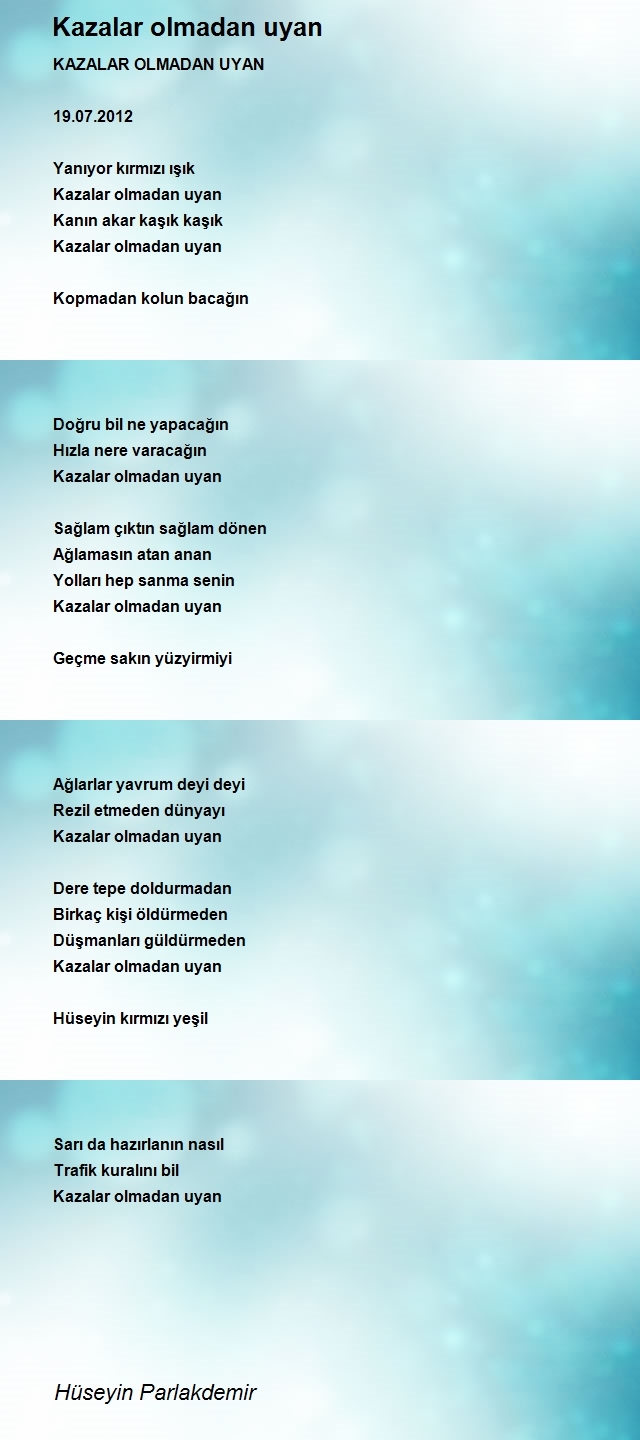 Kazalar olmadan uyan

KAZALAR OLMADAN UYAN

19.07.2012

Yanıyor kırmızı ışık
Kazalar olmadan uyan
Kanın akar kaşık kaşık
Kazalar olmadan uyan

Kopmadan kolun bacağın

Doğru bil ne yapacağın
Hızla nere varacağın
Kazalar olmadan uyan

Sağlam çıktın sağlam dönen
Ağlamasın atan anan
Yolları hep sanma senin
Kazalar olmadan uyan

Geçme sakın yüzyirmiyi

Ağlarlar yavrum deyi deyi
Rezil etmeden dünyayı
Kazalar olmadan uyan

Dere tepe doldurmadan
Birkaç kişi öldürmeden
Düşmanları güldürmeden
Kazalar olmadan uyan

Hüseyin kırmızı yeşil

Sarı da hazırlanın nasıl
Trafik kuralını bil
Kazalar olmadan uyan

Hüseyin Parlakdemir